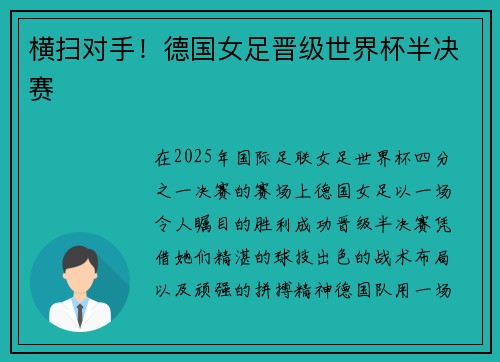 横扫对手！德国女足晋级世界杯半决赛

在2025年国际足联女足世界杯四分之一决赛的赛场上德国女足以一场令人瞩目的胜利成功晋级半决赛凭借她们精湛的球技出色的战术布局以及顽强的拼搏精神德国队用一场